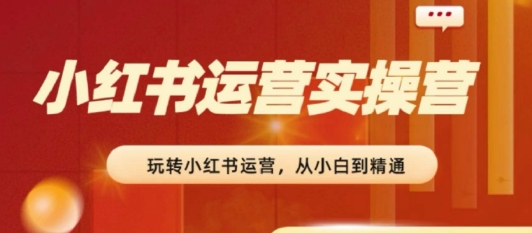 小红书运营实操营

玩转小红书运营，从小白到精通